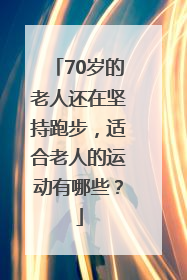 「70岁的老人还在坚持跑步，适合老人的运动有哪些？」